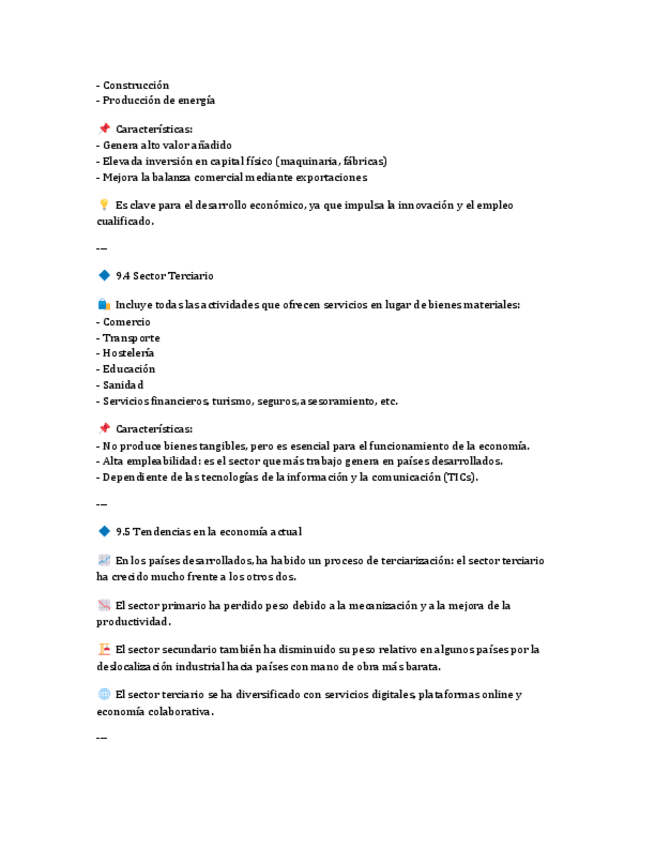 - Construcción
- Producción de energía

📌 Características:
- Genera alto valor añadido
- Elevada inversión en capital físico (maquinaria, fábricas)
- Mejora la balanza comercial mediante exportaciones

💡 Es clave para el desarrollo económico, ya que impulsa la innovación y el empleo cualificado.

---

🔷 9.4 Sector Terciario

🛍️ Incluye todas las actividades que ofrecen servicios en lugar de bienes materiales:
- Comercio
- Transporte
- Hostelería
- Educación
- Sanidad
- Servicios financieros, turismo, seguros, asesoramiento, etc.

📌 Características:
- No produce bienes tangibles, pero es esencial para el funcionamiento de la economía.
- Alta empleabilidad: es el sector que más trabajo genera en países desarrollados.
- Dependiente de las tecnologías de la información y la comunicación (TICs).

---

🔷 9.5 Tendencias en la economía actual

📈 En los países desarrollados, ha habido un proceso de terciarización: el sector terciario ha crecido mucho frente a los otros dos.

📉 El sector primario ha perdido peso debido a la mecanización y a la mejora de la productividad.

🏭 El sector secundario también ha disminuido su peso relativo en algunos países por la deslocalización industrial hacia países con mano de obra más barata.

🌐 El sector terciario se ha diversificado con servicios digitales, plataformas online y economía colaborativa.

---